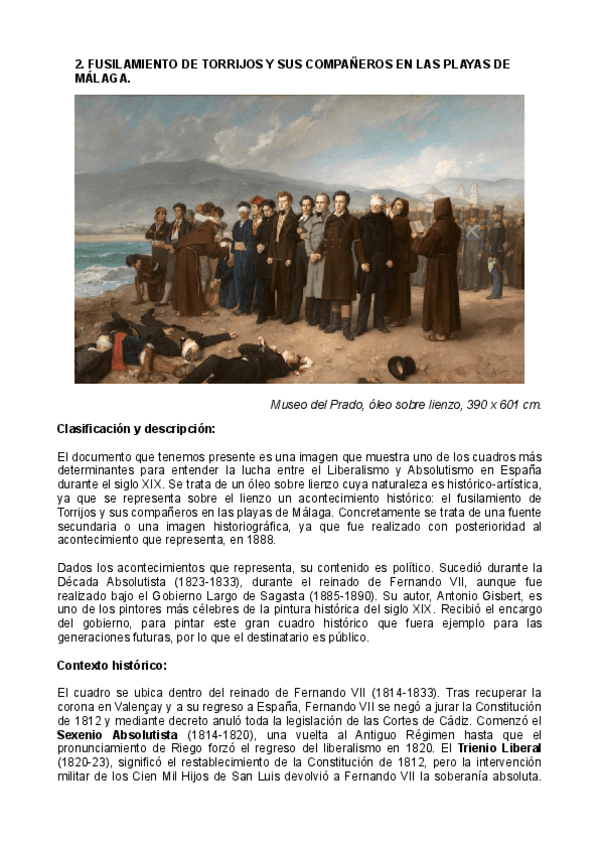 2. FUSILAMIENTO DE TORRIJOS Y SUS COMPAÑEROS EN LAS PLAYAS DE MÁLAGA.

Museo del Prado, óleo sobre lienzo, 390 x 601 cm.

Clasificación y descripción:

El documento que tenemos presente es una imagen que muestra uno de los cuadros más determinantes para entender la lucha entre el Liberalismo y Absolutismo en España durante el siglo XIX. Se trata de un óleo sobre lienzo cuya naturaleza es histórico-artística, ya que se representa sobre el lienzo un acontecimiento histórico: el fusilamiento de Torrijos y sus compañeros en las playas de Málaga. Concretamente se trata de una fuente secundaria o una imagen historiográfica, ya que fue realizado con posterioridad al acontecimiento que representa, en 1888.

Dados los acontecimientos que representa, su contenido es político. Sucedió durante la Década Absolutista (1823-1833), durante el reinado de Fernando VII, aunque fue realizado bajo el Gobierno Largo de Sagasta (1885-1890). Su autor, Antonio Gisbert, es uno de los pintores más célebres de la pintura histórica del siglo XIX. Recibió el encargo del gobierno, para pintar este gran cuadro histórico que fuera ejemplo para las generaciones futuras, por lo que el destinatario es público.

Contexto histórico:

El cuadro se ubica dentro del reinado de Fernando VII (1814-1833). Tras recuperar la corona en Valençay y a su regreso a España, Fernando VII se negó a jurar la Constitución de 1812 y mediante decreto anuló toda la legislación de las Cortes de Cádiz. Comenzó el Sexenio Absolutista (1814-1820), una vuelta al Antiguo Régimen hasta que el pronunciamiento de Riego forzó el regreso del liberalismo en 1820. El Trienio Liberal (1820-23), significó el restablecimiento de la Constitución de 1812, pero la intervención militar de los Cien Mil Hijos de San Luis devolvió a Fernando VII la soberanía absoluta.